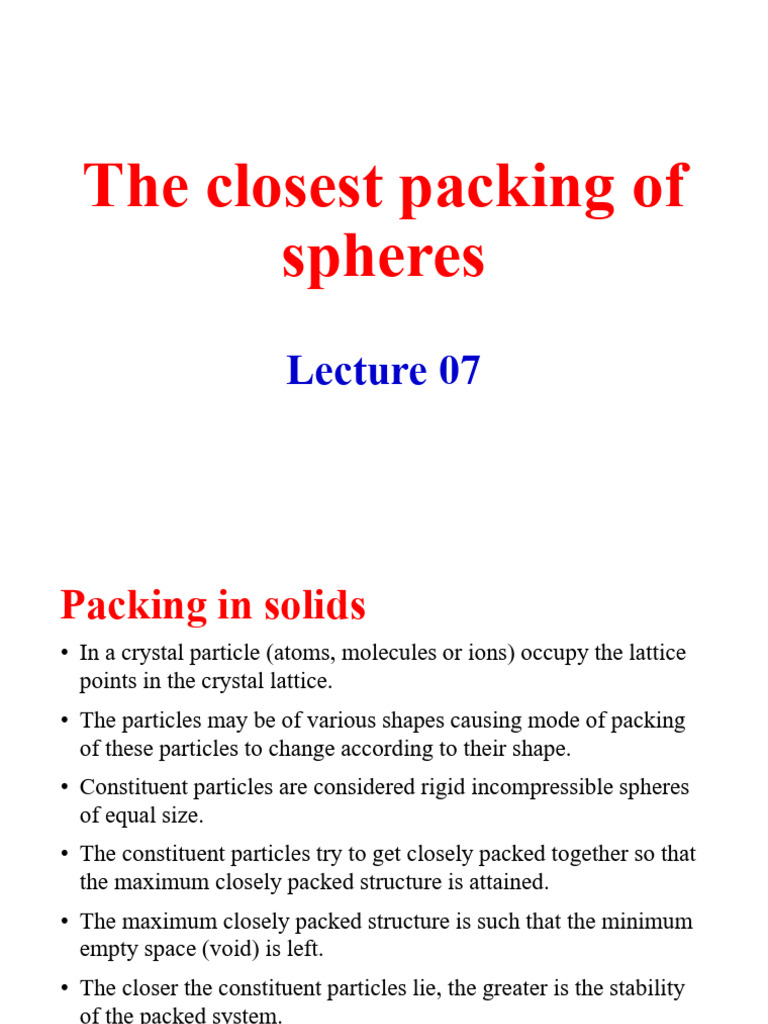 The closest packing of spheres

Lecture 07

Packing in solids

• In a crystal particle (atoms, molecules or ions) occupy the lattice points in the crystal lattice.

• The particles may be of various shapes causing mode of packing of these particles to change according to their shape.

• Constituent particles are considered rigid incompressible spheres of equal size.

• The constituent particles try to get closely packed together so that the maximum closely packed structure is attained.

• The maximum closely packed structure is such that the minimum empty space (void) is left.

• The closer the constituent particles lie, the greater is the stability of the packed system.